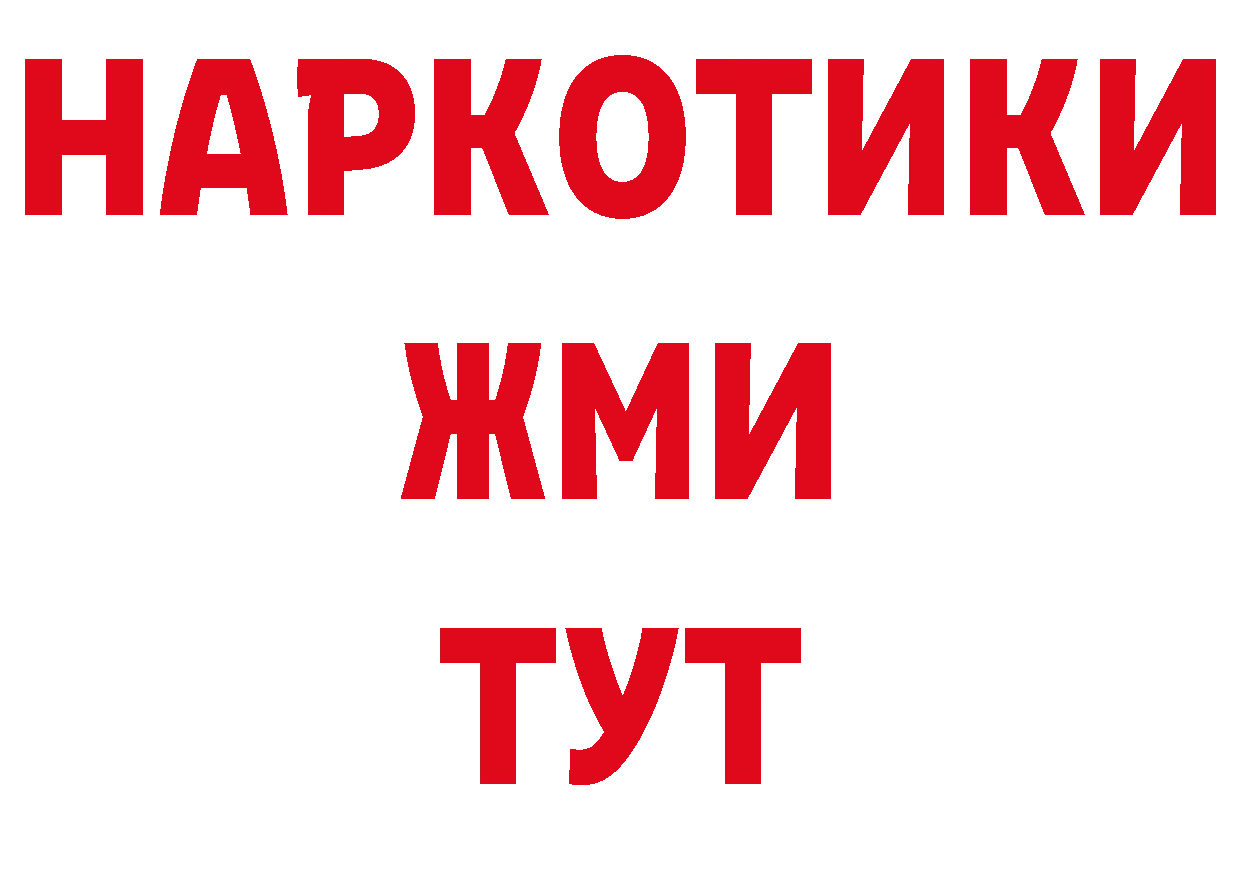 НАРКОТИКИ
ЖМИ
ТУТ